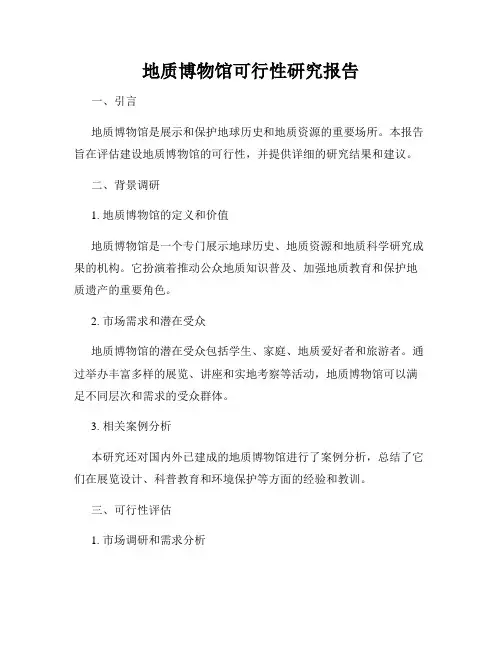 地质博物馆可行性研究报告

一、引言

地质博物馆是展示和保护地球历史和地质资源的重要场所。本报告旨在评估建设地质博物馆的可行性，并提供详细的研究结果和建议。

二、背景调研

1. 地质博物馆的定义和价值

地质博物馆是一个专门展示地球历史、地质资源和地质科学研究成果的机构。它扮演着推动公众地质知识普及、加强地质教育和保护地质遗产的重要角色。

2. 市场需求和潜在受众

地质博物馆的潜在受众包括学生、家庭、地质爱好者和旅游者。通过举办丰富多样的展览、讲座和实地考察等活动，地质博物馆可以满足不同层次和需求的受众群体。

3. 相关案例分析

本研究还对国内外已建成的地质博物馆进行了案例分析，总结了它们在展览设计、科普教育和环境保护等方面的经验和教训。

三、可行性评估

1. 市场调研和需求分析